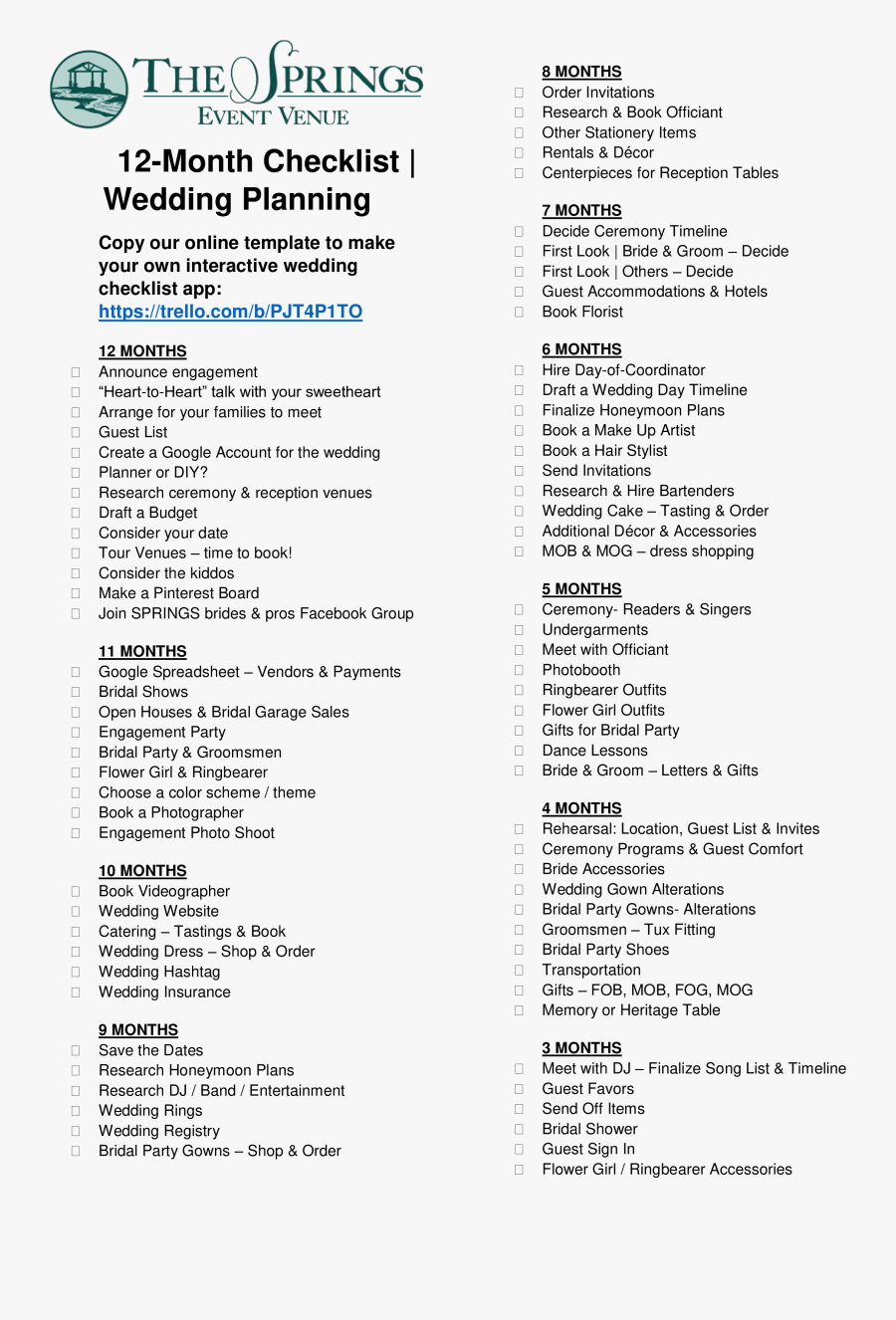 THE SPRINGS
EVENT VENUE

12-Month Checklist | Wedding Planning

Copy our online template to make your own interactive wedding checklist app:
https://trello.com/b/PJT4P1TO

12 MONTHS
Announce engagement
"Heart-to-Heart" talk with your sweetheart
Arrange for your families to meet
Guest List
Create a Google Account for the wedding
Planner or DIY?
Research ceremony & reception venues
Draft a Budget
Consider your date
Tour Venues – time to book!
Consider the kiddos
Make a Pinterest Board
Join SPRINGS brides & pros Facebook Group

11 MONTHS
Google Spreadsheet – Vendors & Payments
Bridal Shows
Open Houses & Bridal Garage Sales
Engagement Party
Bridal Party & Groomsmen
Flower Girl & Ringbearer
Choose a color scheme / theme
Book a Photographer
Engagement Photo Shoot

10 MONTHS
Book Videographer
Wedding Website
Catering – Tastings & Book
Wedding Dress – Shop & Order
Wedding Hashtag
Wedding Insurance

9 MONTHS
Save the Dates
Research Honeymoon Plans
Research DJ / Band / Entertainment
Wedding Rings
Wedding Registry
Bridal Party Gowns – Shop & Order

8 MONTHS
Order Invitations
Research & Book Officiant
Other Stationery Items
Rentals & Décor
Centerpieces for Reception Tables

7 MONTHS
Decide Ceremony Timeline
First Look | Bride & Groom – Decide
First Look | Others – Decide
Guest Accommodations & Hotels
Book Florist

6 MONTHS
Hire Day-of-Coordinator
Draft a Wedding Day Timeline
Finalize Honeymoon Plans
Book a Make Up Artist
Book a Hair Stylist
Send Invitations
Research & Hire Bartenders
Wedding Cake – Tasting & Order
Additional Décor & Accessories
MOB & MOG – dress shopping

5 MONTHS
Ceremony- Readers & Singers
Undergarments
Meet with Officiant
Photobooth
Ringbearer Outfits
Flower Girl Outfits
Gifts for Bridal Party
Dance Lessons
Bride & Groom – Letters & Gifts

4 MONTHS
Rehearsal: Location, Guest List & Invites
Ceremony Programs & Guest Comfort
Bride Accessories
Wedding Gown Alterations
Bridal Party Gowns- Alterations
Groomsmen – Tux Fitting
Bridal Party Shoes
Transportation
Gifts – FOB, MOB, FOG, MOG
Memory or Heritage Table

3 MONTHS
Meet with DJ – Finalize Song List & Timeline
Guest Favors
Send Off Items
Bridal Shower
Guest Sign In
Flower Girl / Ringbearer Accessories